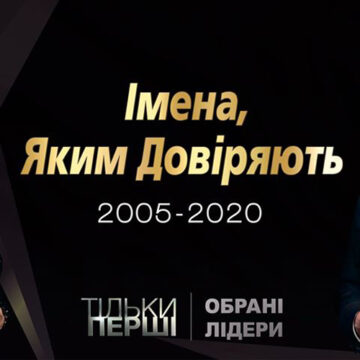 Імена,
Яким Довіряють

2005-2020

ТІЛЬКИ
ПЕРШІ

ОБРАНІ
ЛІДЕРИ